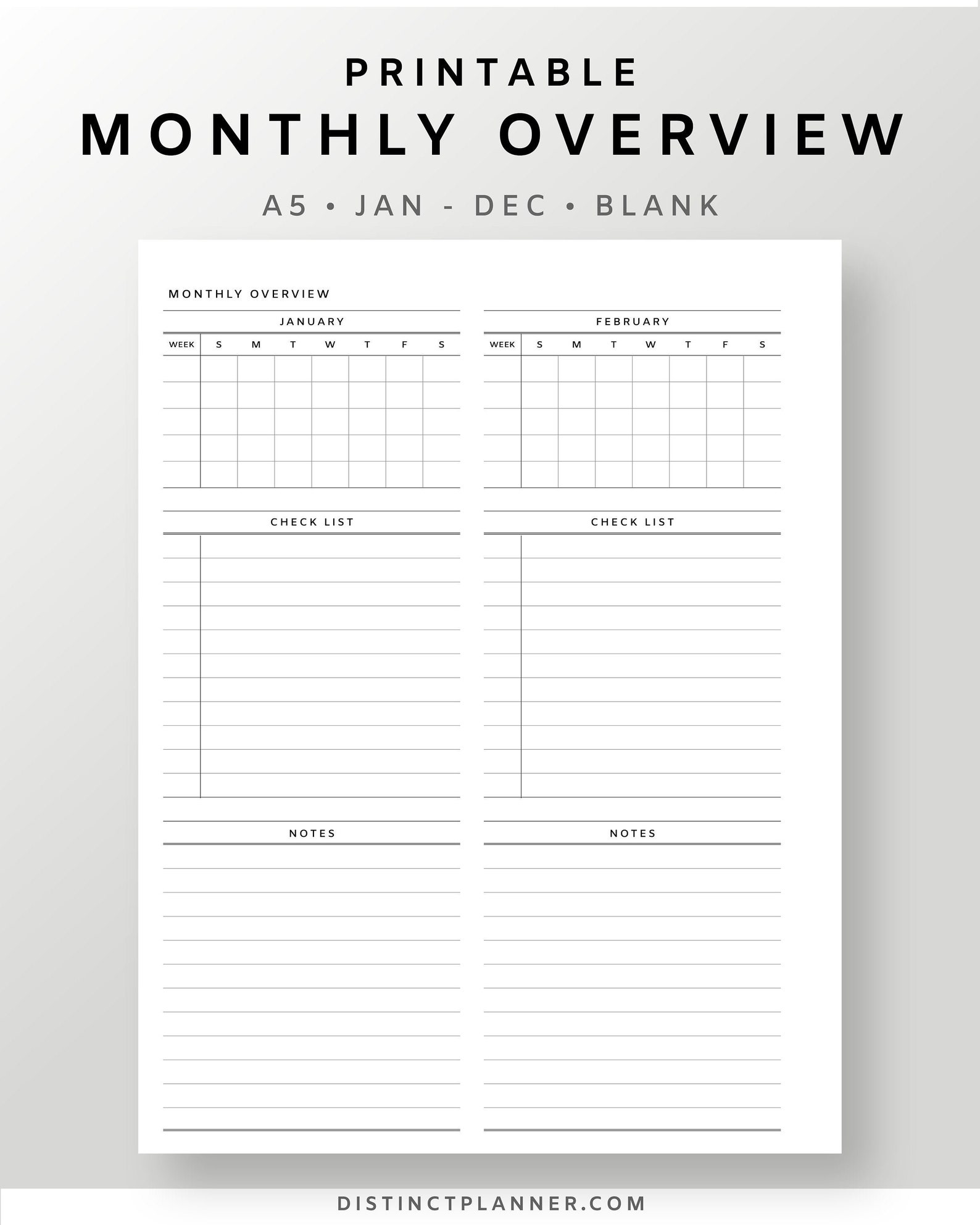 PRINTABLE
MONTHLY OVERVIEW

A5 • JAN - DEC • BLANK

MONTHLY OVERVIEW

JANUARY

| WEEK | S | M | T | W | T | F | S |
|---|---|---|---|---|---|---|---|
| | | | | | | | |
| | | | | | | | |
| | | | | | | | |
| | | | | | | | |
| | | | | | | | |

CHECK LIST

NOTES

FEBRUARY

| WEEK | S | M | T | W | T | F | S |
|---|---|---|---|---|---|---|---|
| | | | | | | | |
| | | | | | | | |
| | | | | | | | |
| | | | | | | | |
| | | | | | | | |

CHECK LIST

NOTES

DISTINCTPLANNER.COM